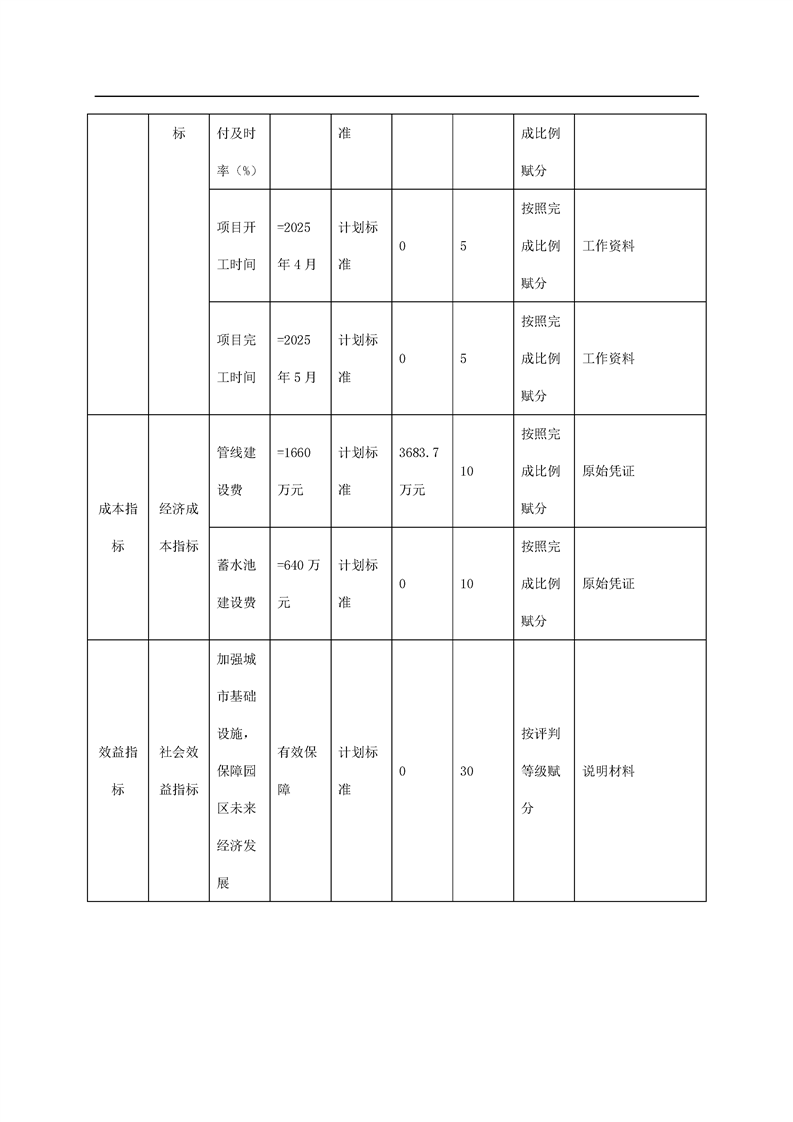 |  | 标 | 付及时率（%） |  | 准 |  |  | 成比例赋分 |  |
|---|---|---|---|---|---|---|---|---|
|  |  | 项目开工时间 | =2025年4月 | 计划标准 | 0 | 5 | 按照完成比例赋分 | 工作资料 |
|  |  | 项目完工时间 | =2025年5月 | 计划标准 | 0 | 5 | 按照完成比例赋分 | 工作资料 |
| 成本指标 | 经济成本指标 | 管线建设费 | =1660万元 | 计划标准 | 3683.7万元 | 10 | 按照完成比例赋分 | 原始凭证 |
|  |  | 蓄水池建设费 | =640万元 | 计划标准 | 0 | 10 | 按照完成比例赋分 | 原始凭证 |
| 效益指标 | 社会效益指标 | 加强城市基础设施，保障园区未来经济发展 | 有效保障 | 计划标准 | 0 | 30 | 按评判等级赋分 | 说明材料 |